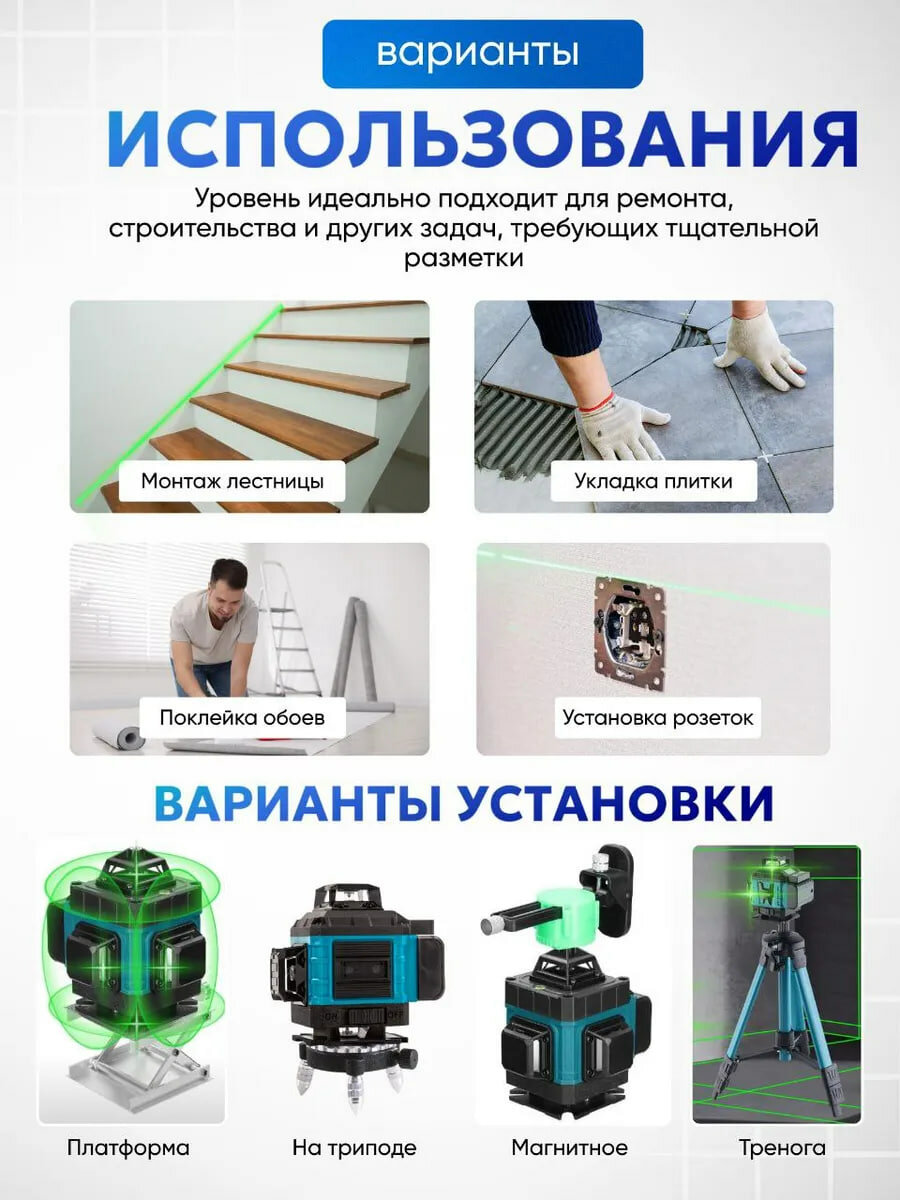 варианты

ИСПОЛЬЗОВАНИЯ

Уровень идеально подходит для ремонта, строительства и других задач, требующих тщательной разметки

Монтаж лестницы

Укладка плитки

Поклейка обоев

Установка розеток

ВАРИАНТЫ УСТАНОВКИ

Платформа

На триподе

Магнитное

Тренога